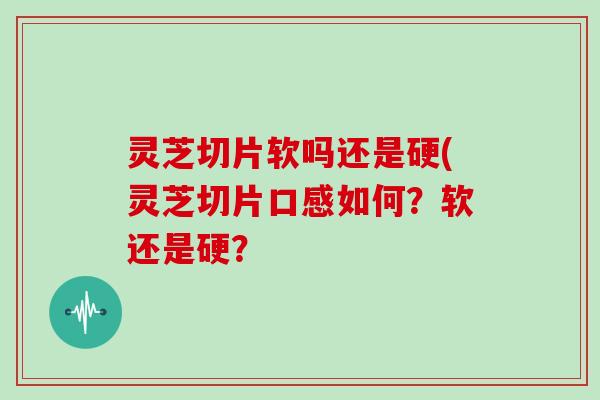 灵芝切片软吗还是硬(灵芝切片口感如何？软还是硬？